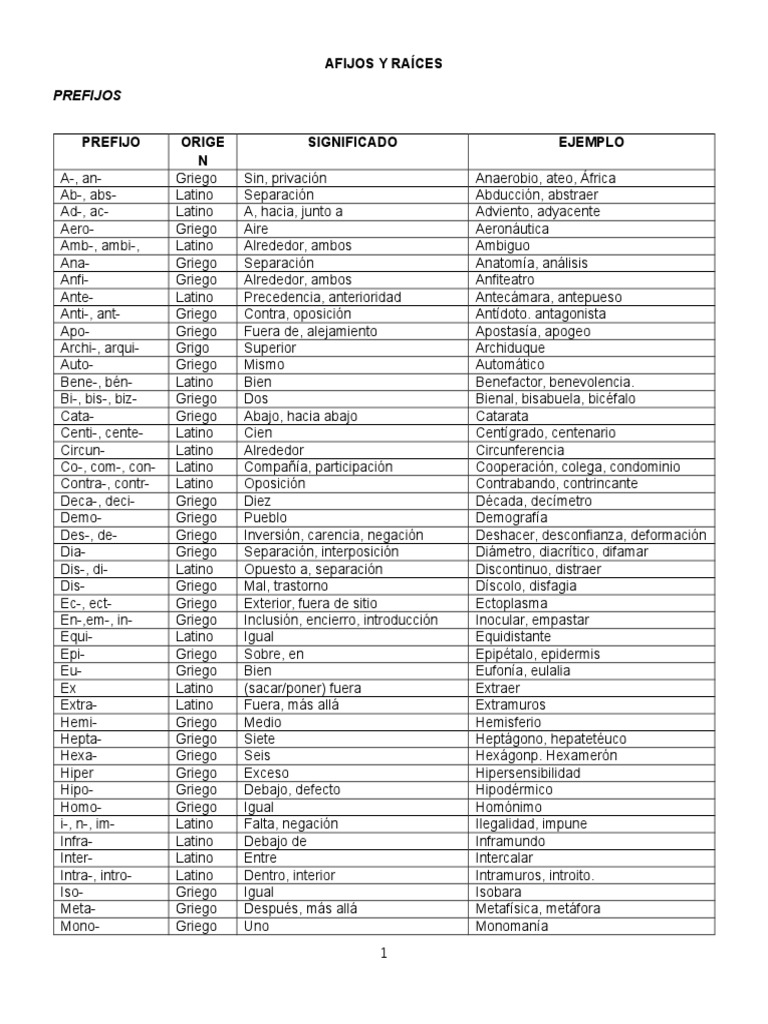 AFIJOS Y RAÍCES

PREFIJOS

| PREFIJO | ORIGEN | SIGNIFICADO | EJEMPLO |
|---|---|---|---|
| A-, an- | Griego | Sin, privación | Anaerobio, ateo, África |
| Ab-, abs- | Latino | Separación | Abducción, abstraer |
| Ad-, ac- | Latino | A, hacia, junto a | Adviento, adyacente |
| Aero- | Griego | Aire | Aeronáutica |
| Amb-, ambi-, | Latino | Alrededor, ambos | Ambiguo |
| Ana- | Griego | Separación | Anatomía, análisis |
| Anfi- | Griego | Alrededor, ambos | Anfiteatro |
| Ante- | Latino | Precedencia, anterioridad | Antecámara, antepueso |
| Anti-, ant- | Griego | Contra, oposición | Antídoto. antagonista |
| Apo- | Griego | Fuera de, alejamiento | Apostasía, apogeo |
| Archi-, arqui- | Grigo | Superior | Archiduque |
| Auto- | Griego | Mismo | Automático |
| Bene-, bén- | Latino | Bien | Benefactor, benevolencia. |
| Bi-, bis-, biz- | Griego | Dos | Bienal, bisabuela, bicéfalo |
| Cata- | Griego | Abajo, hacia abajo | Catarata |
| Centi-, cente- | Latino | Cien | Centígrado, centenario |
| Circun- | Latino | Alrededor | Circunferencia |
| Co-, com-, con- | Latino | Compañía, participación | Cooperación, colega, condominio |
| Contra-, contr- | Latino | Oposición | Contrabando, contrincante |
| Deca-, deci- | Griego | Diez | Década, decímetro |
| Demo- | Griego | Pueblo | Demografía |
| Des-, de- | Griego | Inversión, carencia, negación | Deshacer, desconfianza, deformación |
| Dia- | Griego | Separación, interposición | Diámetro, diacrítico, difamar |
| Dis-, di- | Latino | Opuesto a, separación | Discontinuo, distraer |
| Dis- | Griego | Mal, trastorno | Díscolo, disfagia |
| Ec-, ect- | Griego | Exterior, fuera de sitio | Ectoplasma |
| En-,em-, in- | Griego | Inclusión, encierro, introducción | Inocular, empastar |
| Equi- | Latino | Igual | Equidistante |
| Epi- | Griego | Sobre, en | Epipétalo, epidermis |
| Eu- | Griego | Bien | Eufonía, eulalia |
| Ex | Latino | (sacar/poner) fuera | Extraer |
| Extra- | Latino | Fuera, más allá | Extramuros |
| Hemi- | Griego | Medio | Hemisferio |
| Hepta- | Griego | Siete | Heptágono, hepatetéuco |
| Hexa- | Griego | Seis | Hexágonp. Hexamerón |
| Hiper | Griego | Exceso | Hipersensibilidad |
| Hipo- | Griego | Debajo, defecto | Hipodérmico |
| Homo- | Griego | Igual | Homónimo |
| i-, n-, im- | Latino | Falta, negación | Ilegalidad, impune |
| Infra- | Latino | Debajo de | Inframundo |
| Inter- | Latino | Entre | Intercalar |
| Intra-, intro- | Latino | Dentro, interior | Intramuros, introito. |
| Iso- | Griego | Igual | Isobara |
| Meta- | Griego | Después, más allá | Metafísica, metáfora |
| Mono- | Griego | Uno | Monomanía |

1